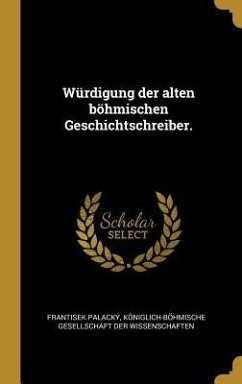 Würdigung der alten böhmischen Geschichtschreiber.

Scholar SELECT

FRANTISEK PALACKÝ, KÖNIGLICH-BÖHMISCHE GESELLSCHAFT DER WISSENSCHAFTEN